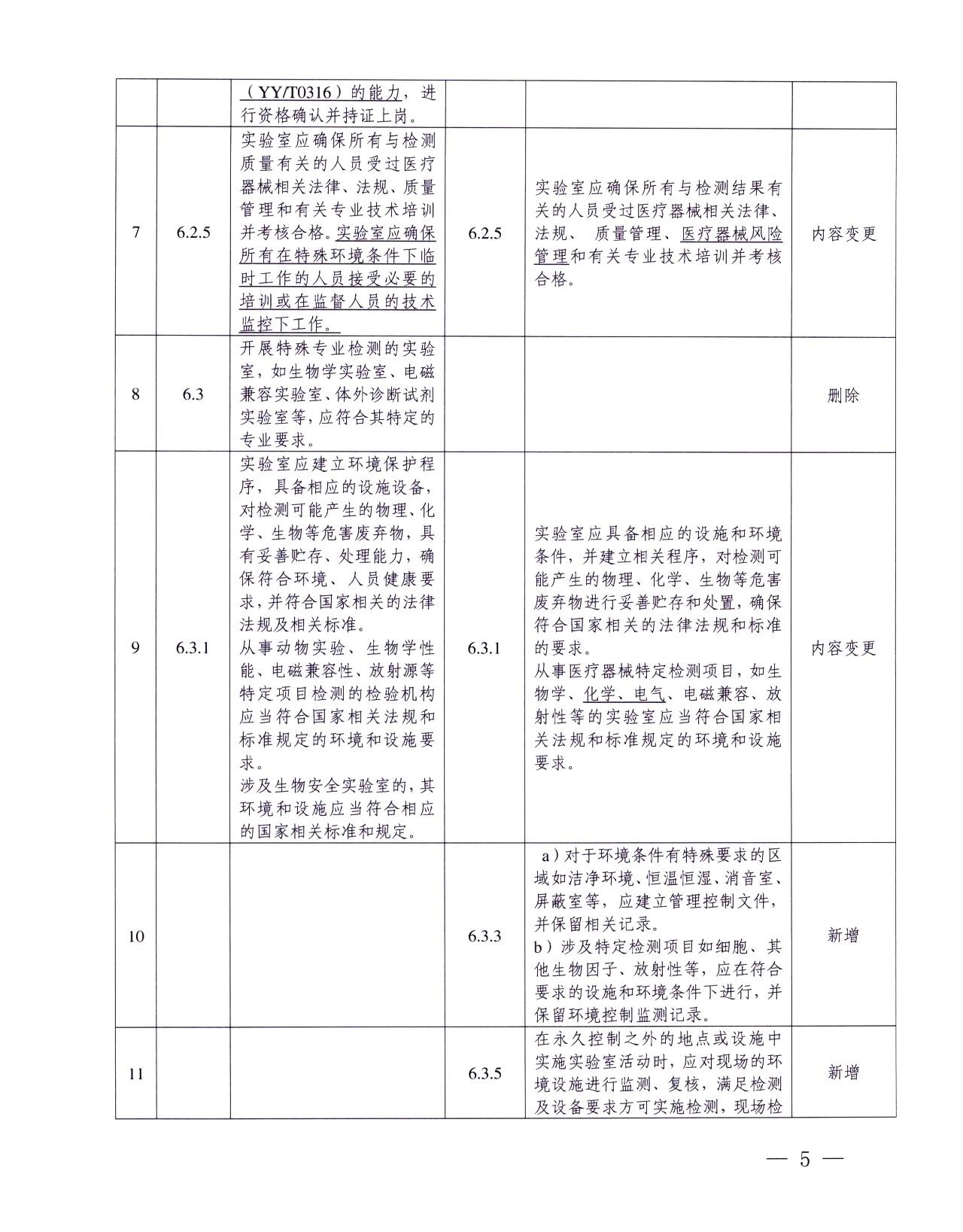 |  |  | （YY/T0316）的能力，进行资格确认并持证上岗。 |  |  |  |
|---|---|---|---|---|---|
| 7 | 6.2.5 | 实验室应确保所有与检测质量有关的人员受过医疗器械相关法律、法规、质量管理和有关专业技术培训并考核合格。实验室应确保所有在特殊环境条件下临时工作的人员接受必要的培训或在监督人员的技术监控下工作。 | 6.2.5 | 实验室应确保所有与检测结果有关的人员受过医疗器械相关法律、法规、质量管理、医疗器械风险管理和有关专业技术培训并考核合格。 | 内容变更 |
| 8 | 6.3 | 开展特殊专业检测的实验室，如生物学实验室、电磁兼容实验室、体外诊断试剂实验室等，应符合其特定的专业要求。 |  |  | 删除 |
| 9 | 6.3.1 | 实验室应建立环境保护程序，具备相应的设施设备，对检测可能产生的物理、化学、生物等危害废弃物，具有妥善贮存、处理能力，确保符合环境、人员健康要求，并符合国家相关的法律法规及相关标准。从事动物实验、生物学性能、电磁兼容性、放射源等特定项目检测的检验机构应当符合国家相关法规和标准规定的环境和设施要求。涉及生物安全实验室的，其环境和设施应当符合相应的国家相关标准和规定。 | 6.3.1 | 实验室应具备相应的设施和环境条件，并建立相关程序，对检测可能产生的物理、化学、生物等危害废弃物进行妥善贮存和处置，确保符合国家相关的法律法规和标准的要求。从事医疗器械特定检测项目，如生物学、化学、电气、电磁兼容、放射性等的实验室应当符合国家相关法规和标准规定的环境和设施要求。 | 内容变更 |
| 10 |  |  | 6.3.3 | a）对于环境条件有特殊要求的区域如洁净环境、恒温恒湿、消音室、屏蔽室等，应建立管理控制文件，并保留相关记录。b）涉及特定检测项目如细胞、其他生物因子、放射性等，应在符合要求的设施和环境条件下进行，并保留环境控制监测记录。 | 新增 |
| 11 |  |  | 6.3.5 | 在永久控制之外的地点或设施中实施实验室活动时，应对现场的环境设施进行监测、复核，满足检测及设备要求方可实施检测，现场检 | 新增 |

— 5 —